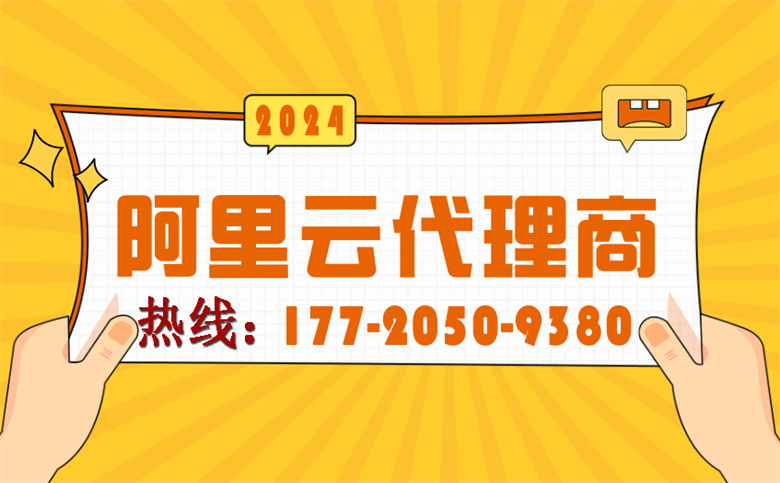 2024

阿里云代理商

热线：177-2050-9380